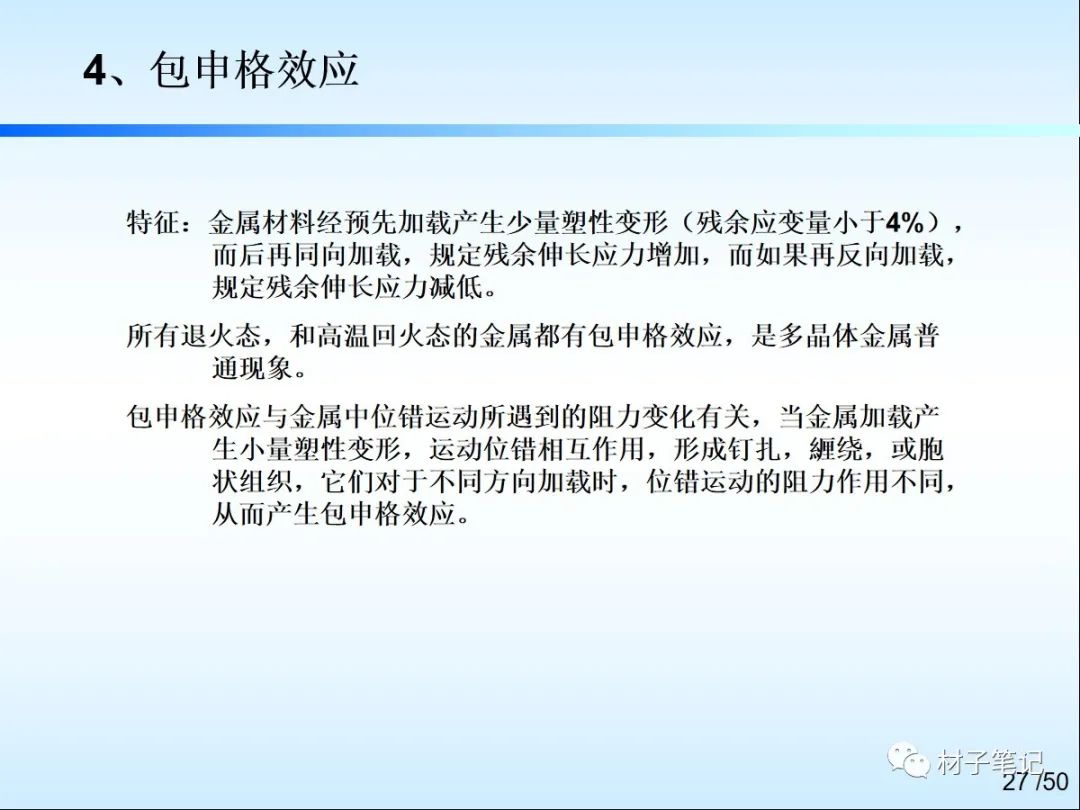 4、包申格效应

特征：金属材料经预先加载产生少量塑性变形（残余应变量小于4%），而后再同向加载，规定残余伸长应力增加，而如果再反向加载，规定残余伸长应力减低。

所有退火态，和高温回火态的金属都有包申格效应，是多晶体金属普通现象。

包申格效应与金属中位错运动所遇到的阻力变化有关，当金属加载产生小量塑性变形，运动位错相互作用，形成钉扎，缠绕，或胞状组织，它们对于不同方向加载时，位错运动的阻力作用不同，从而产生包申格效应。

材子笔记

27 /50